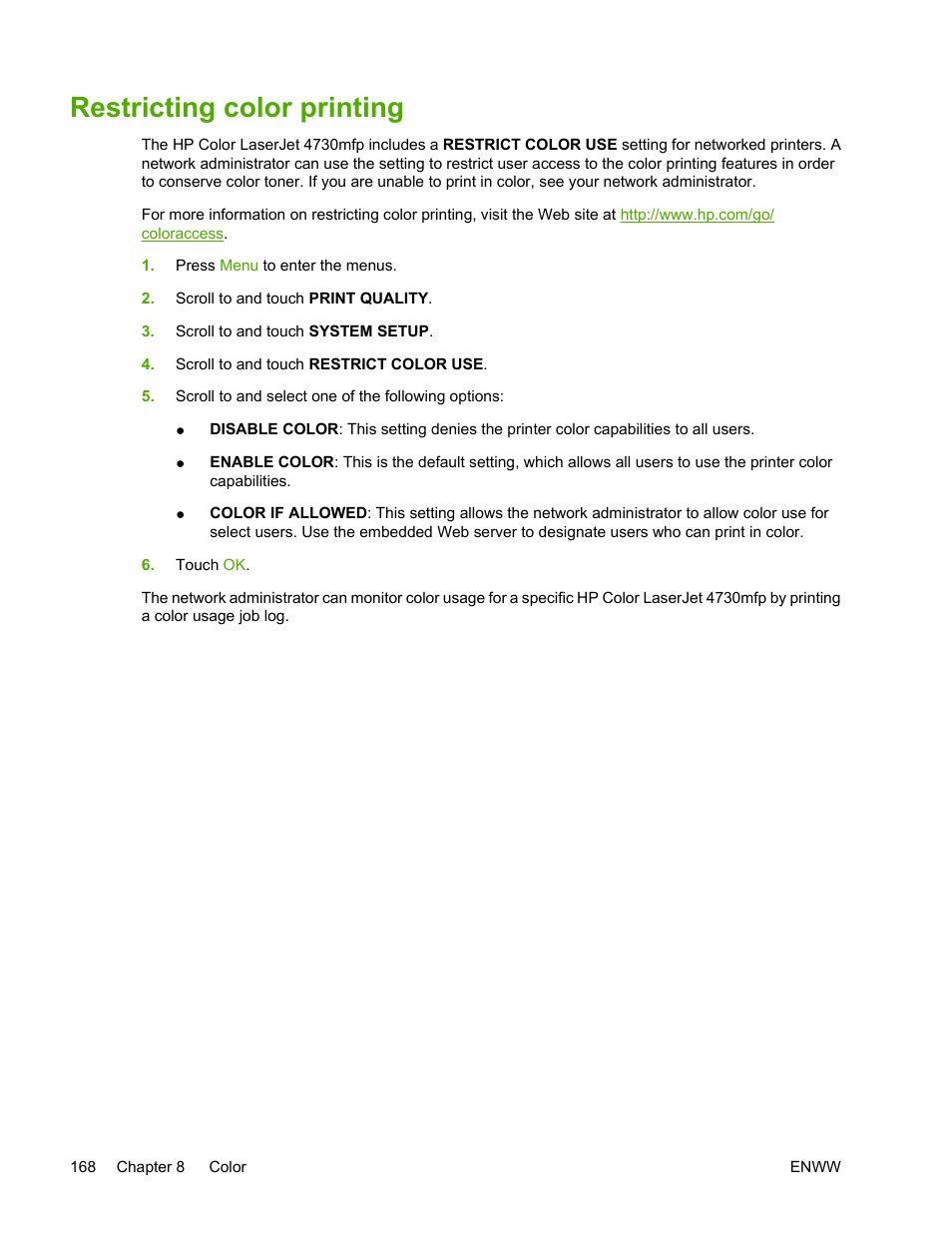 Restricting color printing

The HP Color LaserJet 4730mfp includes a RESTRICT COLOR USE setting for networked printers. A network administrator can use the setting to restrict user access to the color printing features in order to conserve color toner. If you are unable to print in color, see your network administrator.

For more information on restricting color printing, visit the Web site at http://www.hp.com/go/coloraccess.

1. Press Menu to enter the menus.

2. Scroll to and touch PRINT QUALITY.

3. Scroll to and touch SYSTEM SETUP.

4. Scroll to and touch RESTRICT COLOR USE.

5. Scroll to and select one of the following options:

● DISABLE COLOR: This setting denies the printer color capabilities to all users.

● ENABLE COLOR: This is the default setting, which allows all users to use the printer color capabilities.

● COLOR IF ALLOWED: This setting allows the network administrator to allow color use for select users. Use the embedded Web server to designate users who can print in color.

6. Touch OK.

The network administrator can monitor color usage for a specific HP Color LaserJet 4730mfp by printing a color usage job log.

168 Chapter 8 Color ENWW